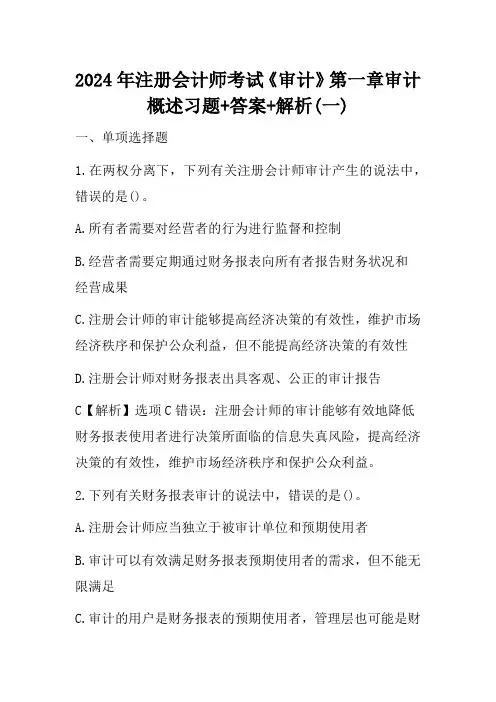 2024年注册会计师考试《审计》第一章审计概述习题+答案+解析(一)

一、单项选择题

1.在两权分离下，下列有关注册会计师审计产生的说法中，错误的是()。

A.所有者需要对经营者的行为进行监督和控制

B.经营者需要定期通过财务报表向所有者报告财务状况和经营成果

C.注册会计师的审计能够提高经济决策的有效性，维护市场经济秩序和保护公众利益，但不能提高经济决策的有效性

D.注册会计师对财务报表出具客观、公正的审计报告

C【解析】选项C错误：注册会计师的审计能够有效地降低财务报表使用者进行决策所面临的信息失真风险，提高经济决策的有效性，维护市场经济秩序和保护公众利益。

2.下列有关财务报表审计的说法中，错误的是()。

A.注册会计师应当独立于被审计单位和预期使用者

B.审计可以有效满足财务报表预期使用者的需求，但不能无限满足

C.审计的用户是财务报表的预期使用者，管理层也可能是财